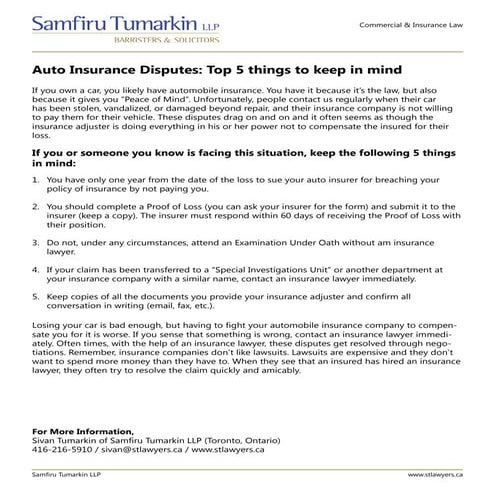 Samfiru Tumarkin LLP
BARRISTERS & SOLICITORS

Commercial & Insurance Law

Auto Insurance Disputes: Top 5 things to keep in mind

If you own a car, you likely have automobile insurance. You have it because it's the law, but also because it gives you "Peace of Mind". Unfortunately, people contact us regularly when their car has been stolen, vandalized, or damaged beyond repair, and their insurance company is not willing to pay them for their vehicle. These disputes drag on and on and it often seems as though the insurance adjuster is doing everything in his or her power not to compensate the insured for their loss.

If you or someone you know is facing this situation, keep the following 5 things in mind:

1. You have only one year from the date of the loss to sue your auto insurer for breaching your policy of insurance by not paying you.

2. You should complete a Proof of Loss (you can ask your insurer for the form) and submit it to the insurer (keep a copy). The insurer must respond within 60 days of receiving the Proof of Loss with their position.

3. Do not, under any circumstances, attend an Examination Under Oath without am insurance lawyer.

4. If your claim has been transferred to a "Special Investigations Unit" or another department at your insurance company with a similar name, contact an insurance lawyer immediately.

5. Keep copies of all the documents you provide your insurance adjuster and confirm all conversation in writing (email, fax, etc.).

Losing your car is bad enough, but having to fight your automobile insurance company to compensate you for it is worse. If you sense that something is wrong, contact an insurance lawyer immediately. Often times, with the help of an insurance lawyer, these disputes get resolved through negotiations. Remember, insurance companies don't like lawsuits. Lawsuits are expensive and they don't want to spend more money than they have to. When they see that an insured has hired an insurance lawyer, they often try to resolve the claim quickly and amicably.

For More Information,
Sivan Tumarkin of Samfiru Tumarkin LLP (Toronto, Ontario)
416-216-5910 / sivan@stlawyers.ca / www.stlawyers.ca

Samfiru Tumarkin LLP

www.stlawyers.ca